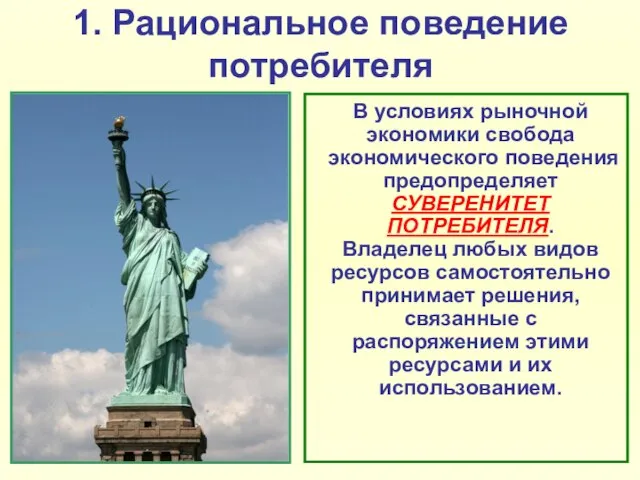 1. Рациональное поведение потребителя

В условиях рыночной экономики свобода экономического поведения предопределяет СУВЕРЕНИТЕТ ПОТРЕБИТЕЛЯ.
Владелец любых видов ресурсов самостоятельно принимает решения, связанные с распоряжением этими ресурсами и их использованием.